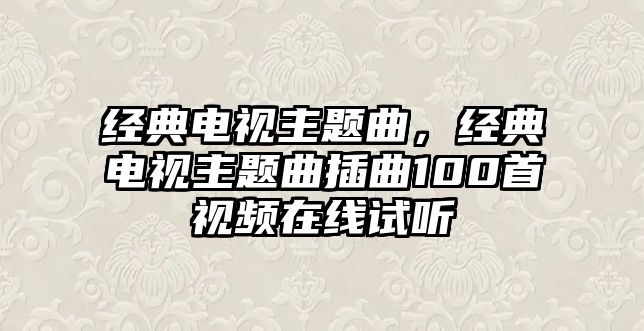 经典电视主题曲，经典电视主题曲插曲100首视频在线试听